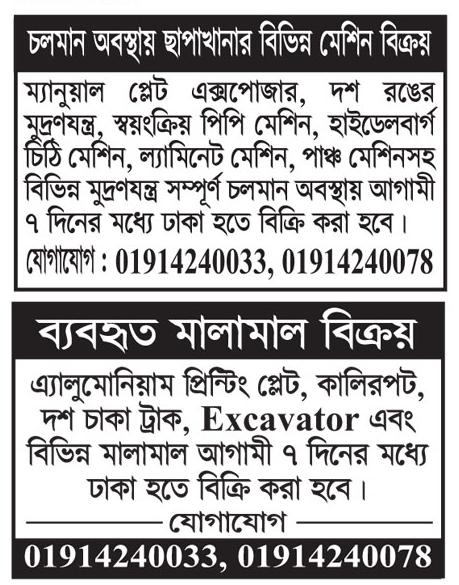 চলমান অবস্থায় ছাপাখানার বিভিন্ন মেশিন বিক্রয়

ম্যানুয়াল প্লেট এক্সপোজার, দশ রঙের মুদ্রণযন্ত্র, স্বয়ংক্রিয় পিপি মেশিন, হাইডেলবার্গ চিঠি মেশিন, ল্যামিনেট মেশিন, পাঞ্চ মেশিনসহ বিভিন্ন মুদ্রণযন্ত্র সম্পূর্ণ চলমান অবস্থায় আগামী ৭ দিনের মধ্যে ঢাকা হতে বিক্রি করা হবে।

যোগাযোগ : 01914240033, 01914240078

ব্যবহৃত মালামাল বিক্রয়

এ্যালুমোনিয়াম প্রিন্টিং প্লেট, কালিরপট, দশ চাকা ট্রাক, Excavator এবং বিভিন্ন মালামাল আগামী ৭ দিনের মধ্যে ঢাকা হতে বিক্রি করা হবে।

যোগাযোগ

01914240033, 01914240078